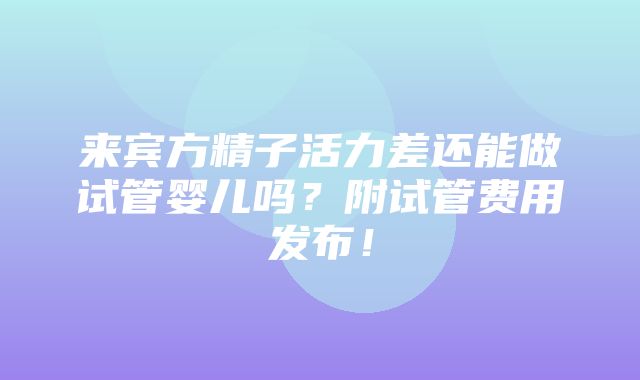 来宾方精子活力差还能做试管婴儿吗？附试管费用发布！